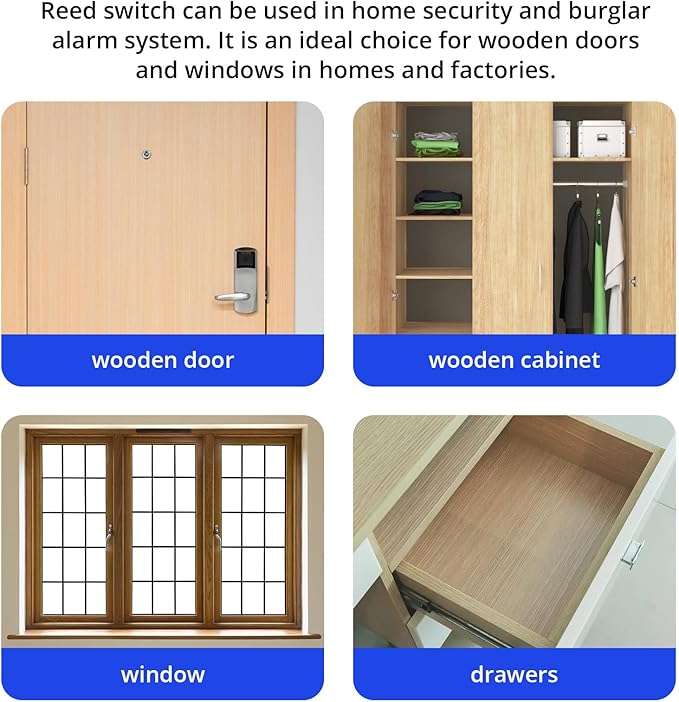 Reed switch can be used in home security and burglar alarm system. It is an ideal choice for wooden doors and windows in homes and factories.

wooden door

wooden cabinet

window

drawers